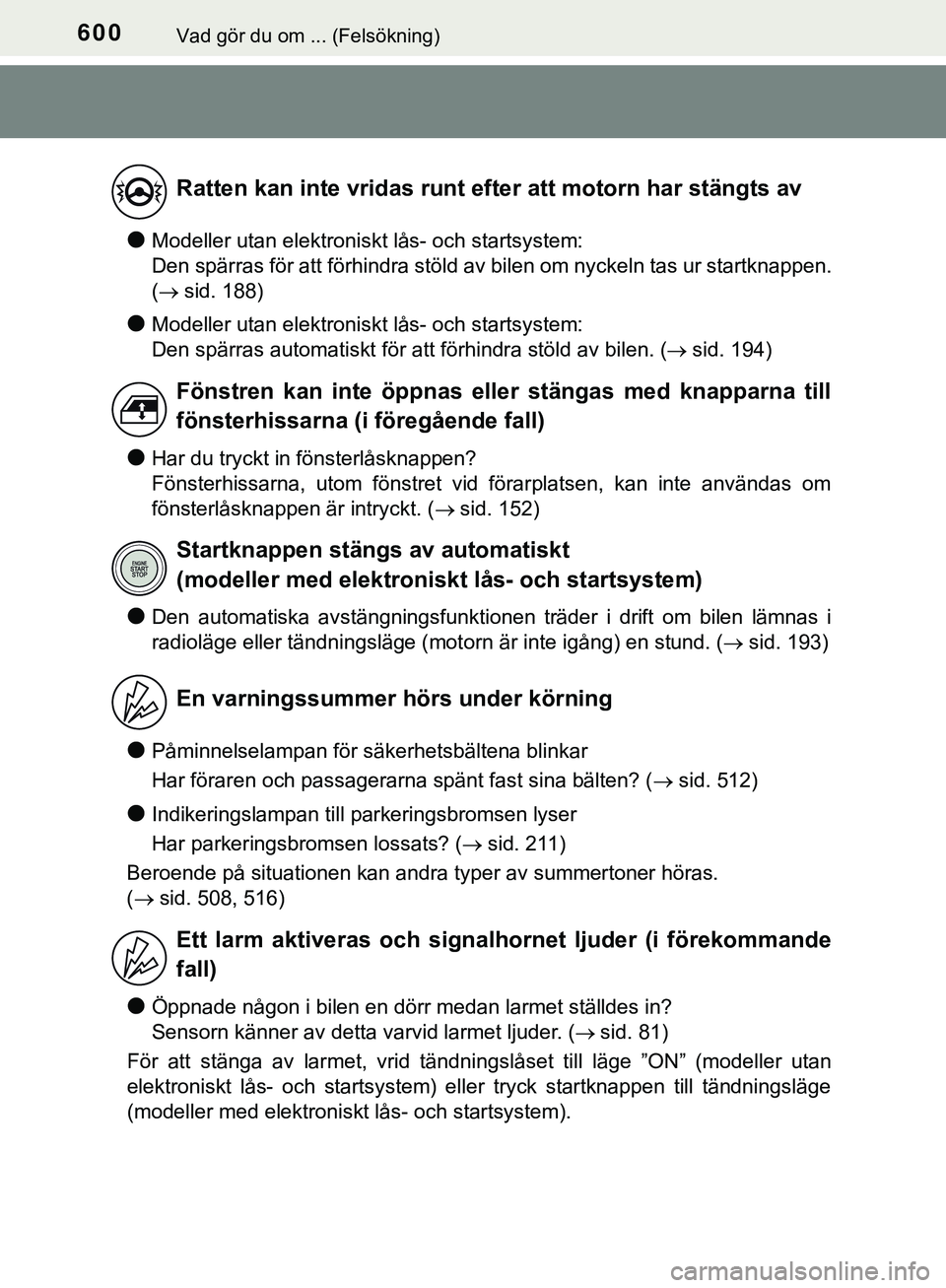 600 Vad gör du om ... (Felsökning)

Ratten kan inte vridas runt efter att motorn har stängts av

● Modeller utan elektroniskt lås- och startsystem:
Den spärras för att förhindra stöld av bilen om nyckeln tas ur startknappen. ($\rightarrow$ sid. 188)

● Modeller utan elektroniskt lås- och startsystem:
Den spärras automatiskt för att förhindra stöld av bilen. ($\rightarrow$ sid. 194)

Fönstren kan inte öppnas eller stängas med knapparna till fönsterhissarna (i föregående fall)

● Har du tryckt in fönsterlåsknappen?
Fönsterhissarna, utom fönstret vid förarplatsen, kan inte användas om fönsterlåsknappen är intryckt. ($\rightarrow$ sid. 152)

ENGINE START STOP

Startknappen stängs av automatiskt
(modeller med elektroniskt lås- och startsystem)

● Den automatiska avstängningsfunktionen träder i drift om bilen lämnas i radioläge eller tändningsläge (motorn är inte igång) en stund. ($\rightarrow$ sid. 193)

En varningssummer hörs under körning

● Påminnelselampan för säkerhetsbältena blinkar
Har föraren och passagerarna spänt fast sina bälten? ($\rightarrow$ sid. 512)

● Indikeringslampan till parkeringsbromsen lyser
Har parkeringsbromsen lossats? ($\rightarrow$ sid. 211)

Beroende på situationen kan andra typer av summertoner höras.
($\rightarrow$ sid. 508, 516)

Ett larm aktiveras och signalhornet ljuder (i förekommande fall)

● Öppnade någon i bilen en dörr medan larmet ställdes in?
Sensorn känner av detta varvid larmet ljuder. ($\rightarrow$ sid. 81)

För att stänga av larmet, vrid tändningslåset till läge ”ON” (modeller utan elektroniskt lås- och startsystem) eller tryck startknappen till tändningsläge (modeller med elektroniskt lås- och startsystem).

carmanualsonline.info